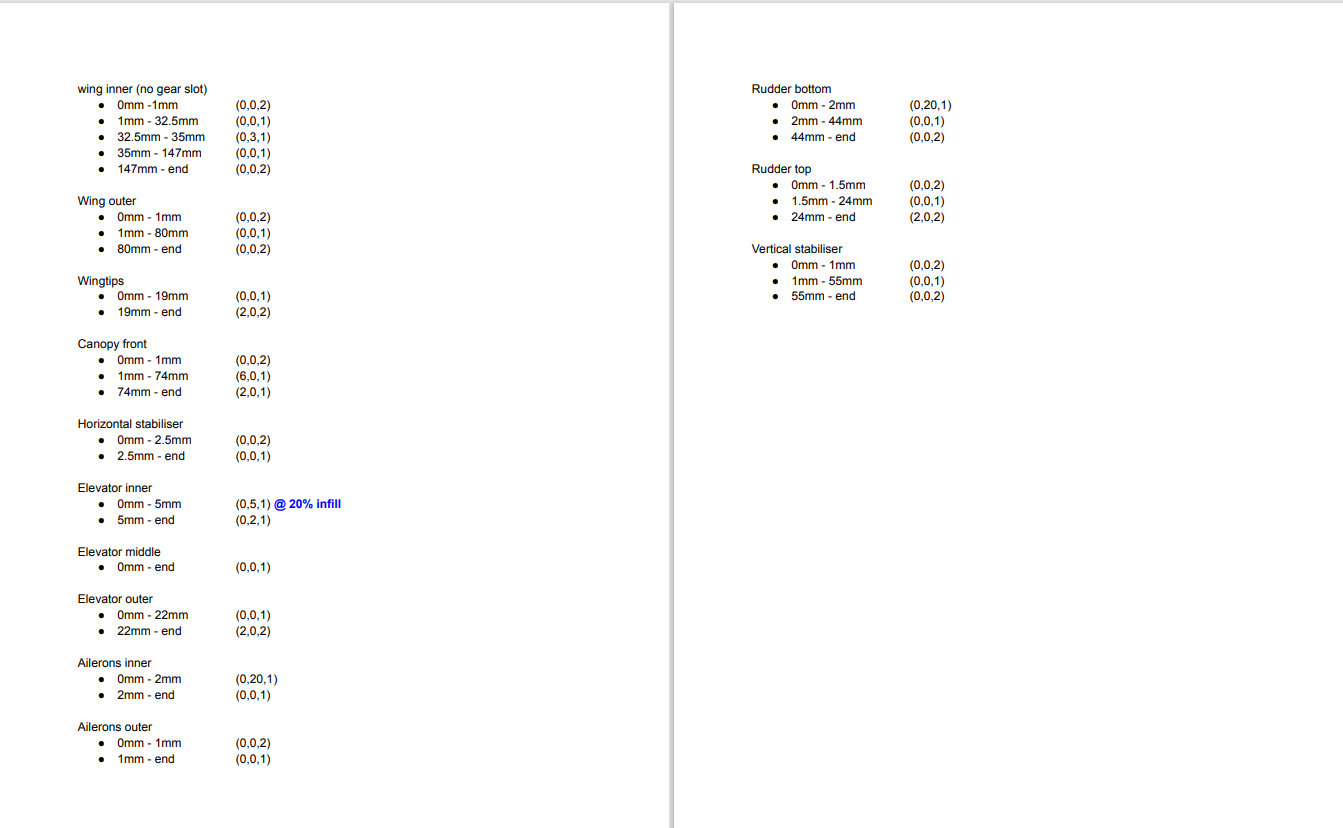 wing inner (no gear slot)
• 0mm -1mm (0,0,2)
• 1mm - 32.5mm (0,0,1)
• 32.5mm - 35mm (0,3,1)
• 35mm - 147mm (0,0,1)
• 147mm - end (0,0,2)

Wing outer
• 0mm - 1mm (0,0,2)
• 1mm - 80mm (0,0,1)
• 80mm - end (0,0,2)

Wingtips
• 0mm - 19mm (0,0,1)
• 19mm - end (2,0,2)

Canopy front
• 0mm - 1mm (0,0,2)
• 1mm - 74mm (6,0,1)
• 74mm - end (2,0,1)

Horizontal stabiliser
• 0mm - 2.5mm (0,0,2)
• 2.5mm - end (0,0,1)

Elevator inner
• 0mm - 5mm (0,5,1) @ 20% infill
• 5mm - end (0,2,1)

Elevator middle
• 0mm - end (0,0,1)

Elevator outer
• 0mm - 22mm (0,0,1)
• 22mm - end (2,0,2)

Ailerons inner
• 0mm - 2mm (0,20,1)
• 2mm - end (0,0,1)

Ailerons outer
• 0mm - 1mm (0,0,2)
• 1mm - end (0,0,1)

Rudder bottom
• 0mm - 2mm (0,20,1)
• 2mm - 44mm (0,0,1)
• 44mm - end (0,0,2)

Rudder top
• 0mm - 1.5mm (0,0,2)
• 1.5mm - 24mm (0,0,1)
• 24mm - end (2,0,2)

Vertical stabiliser
• 0mm - 1mm (0,0,2)
• 1mm - 55mm (0,0,1)
• 55mm - end (0,0,2)